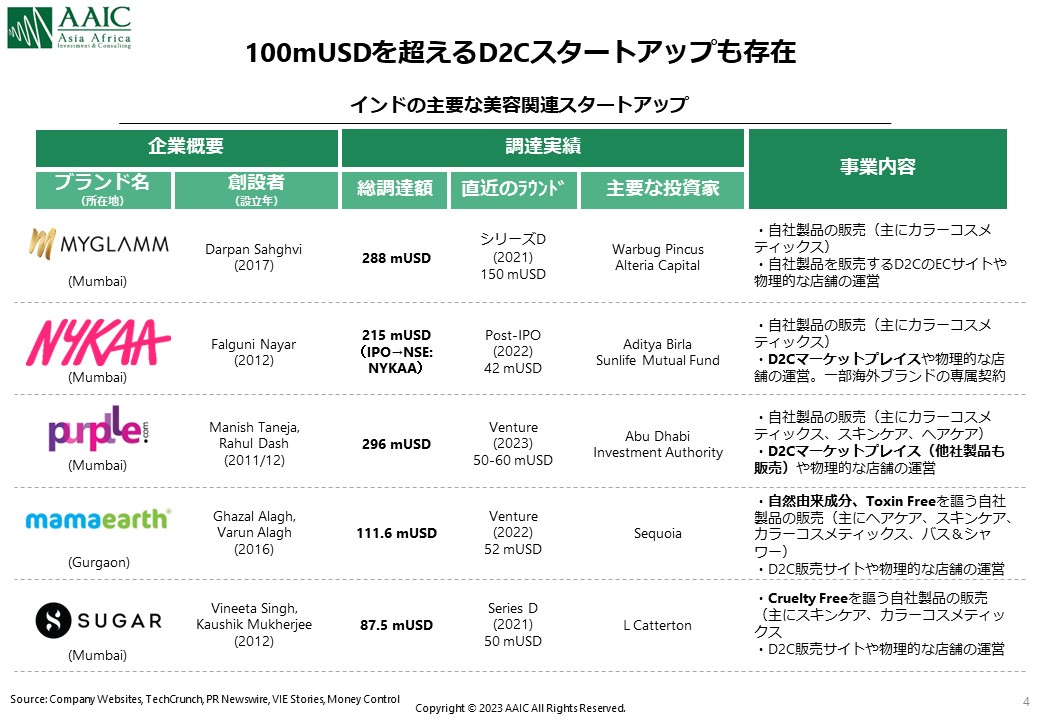 AAIC
Asia Africa
Investment & Consulting

100mUSDを超えるD2Cスタートアップも存在

インドの主要な美容関連スタートアップ

| 企業概要 | | 調達実績 | | | 事業内容 |
|---|---|---|---|---|---|
| ブランド名 (所在地) | 創設者 (設立年) | 総調達額 | 直近のﾗｳﾝﾄﾞ | 主要な投資家 | |
| MYGLAMM (Mumbai) | Darpan Sahghvi (2017) | 288 mUSD | シリーズD (2021) 150 mUSD | Warbug Pincus Alteria Capital | ・自社製品の販売（主にカラーコスメティックス） ・自社製品を販売するD2CのECサイトや物理的な店舗の運営 |
| NYKAA (Mumbai) | Falguni Nayar (2012) | 215 mUSD （IPO→NSE: NYKAA） | Post-IPO (2022) 42 mUSD | Aditya Birla Sunlife Mutual Fund | ・自社製品の販売（主にカラーコスメティックス） ・D2Cマーケットプレイスや物理的な店舗の運営。一部海外ブランドの専属契約 |
| purplle.com (Mumbai) | Manish Taneja, Rahul Dash (2011/12) | 296 mUSD | Venture (2023) 50-60 mUSD | Abu Dhabi Investment Authority | ・自社製品の販売（主にカラーコスメティックス、スキンケア、ヘアケア） ・D2Cマーケットプレイス（他社製品も販売）や物理的な店舗の運営 |
| mamaearth (Gurgaon) | Ghazal Alagh, Varun Alagh (2016) | 111.6 mUSD | Venture (2022) 52 mUSD | Sequoia | ・自然由来成分、Toxin Freeを謳う自社製品の販売（主にヘアケア、スキンケア、カラーコスメティックス、バス＆シャワー） ・D2C販売サイトや物理的な店舗の運営 |
| SUGAR (Mumbai) | Vineeta Singh, Kaushik Mukherjee (2012) | 87.5 mUSD | Series D (2021) 50 mUSD | L Catterton | ・Cruelty Freeを謳う自社製品の販売（主にスキンケア、カラーコスメティックス ・D2C販売サイトや物理的な店舗の運営 |

Source: Company Websites, TechCrunch, PR Newswire, VIE Stories, Money Control

Copyright © 2023 AAIC All Rights Reserved.

4